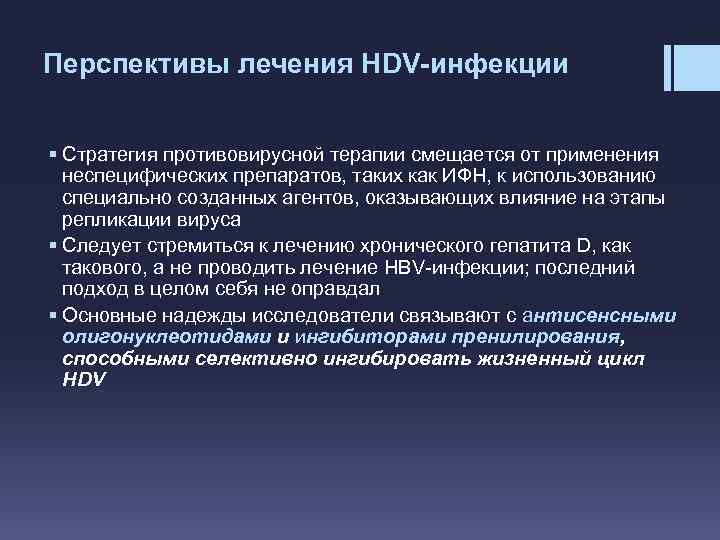 Перспективы лечения HDV-инфекции

▪ Стратегия противовирусной терапии смещается от применения неспецифических препаратов, таких как ИФН, к использованию специально созданных агентов, оказывающих влияние на этапы репликации вируса

▪ Следует стремиться к лечению хронического гепатита D, как такового, а не проводить лечение HBV-инфекции; последний подход в целом себя не оправдал

▪ Основные надежды исследователи связывают с антисенсными олигонуклеотидами и ингибиторами пренилирования, способными селективно ингибировать жизненный цикл HDV